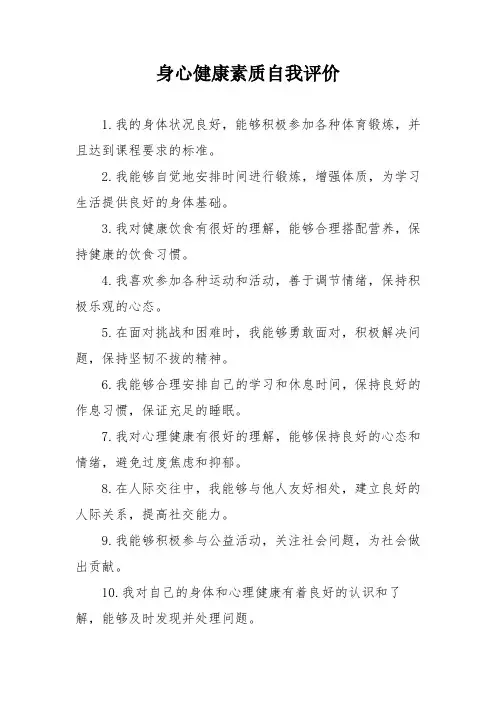 身心健康素质自我评价

1. 我的身体状况良好，能够积极参加各种体育锻炼，并且达到课程要求的标准。

2. 我能够自觉地安排时间进行锻炼，增强体质，为学习生活提供良好的身体基础。

3. 我对健康饮食有很好的理解，能够合理搭配营养，保持健康的饮食习惯。

4. 我喜欢参加各种运动和活动，善于调节情绪，保持积极乐观的心态。

5. 在面对挑战和困难时，我能够勇敢面对，积极解决问题，保持坚韧不拔的精神。

6. 我能够合理安排自己的学习和休息时间，保持良好的作息习惯，保证充足的睡眠。

7. 我对心理健康有很好的理解，能够保持良好的心态和情绪，避免过度焦虑和抑郁。

8. 在人际交往中，我能够与他人友好相处，建立良好的人际关系，提高社交能力。

9. 我能够积极参与公益活动，关注社会问题，为社会做出贡献。

10. 我对自己的身体和心理健康有着良好的认识和了解，能够及时发现并处理问题。